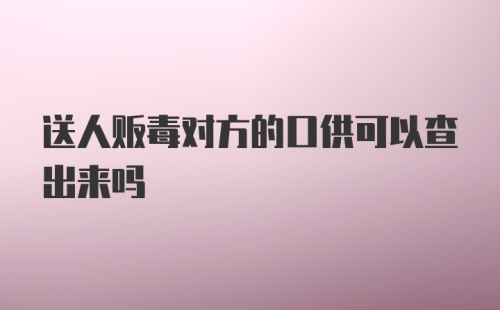 送人贩毒对方的口供可以查出来吗